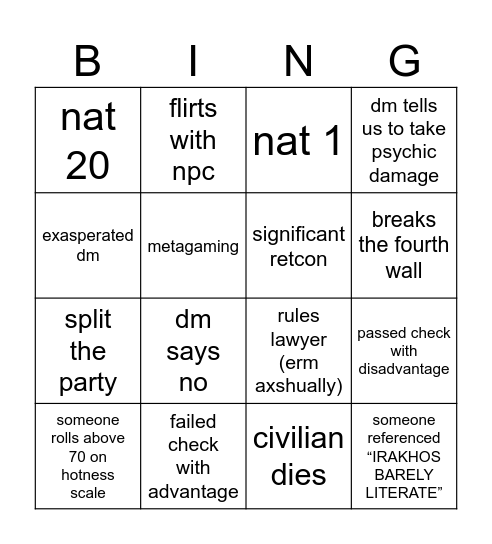 | B | I | N | G |
|---|---|---|---|
| nat 20 | flirts with npc | nat 1 | dm tells us to take psychic damage |
| exasperated dm | metagaming | significant retcon | breaks the fourth wall |
| split the party | dm says no | rules lawyer (erm axshually) | passed check with disadvantage |
| someone rolls above 70 on hotness scale | failed check with advantage | civilian dies | someone referenced “IRAKHOS BARELY LITERATE” |